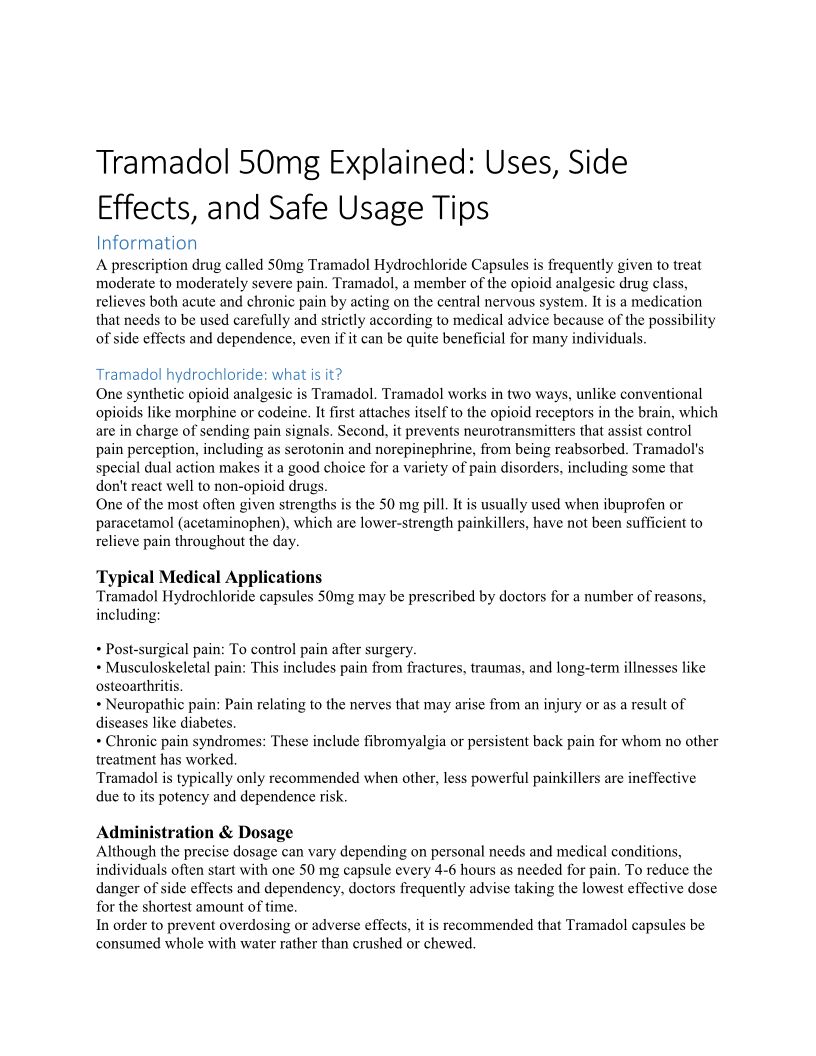 Tramadol 50mg Explained: Uses, Side Effects, and Safe Usage Tips

Information

A prescription drug called 50mg Tramadol Hydrochloride Capsules is frequently given to treat moderate to moderately severe pain. Tramadol, a member of the opioid analgesic drug class, relieves both acute and chronic pain by acting on the central nervous system. It is a medication that needs to be used carefully and strictly according to medical advice because of the possibility of side effects and dependence, even if it can be quite beneficial for many individuals.

Tramadol hydrochloride: what is it?

One synthetic opioid analgesic is Tramadol. Tramadol works in two ways, unlike conventional opioids like morphine or codeine. It first attaches itself to the opioid receptors in the brain, which are in charge of sending pain signals. Second, it prevents neurotransmitters that assist control pain perception, including as serotonin and norepinephrine, from being reabsorbed. Tramadol's special dual action makes it a good choice for a variety of pain disorders, including some that don't react well to non-opioid drugs.

One of the most often given strengths is the 50 mg pill. It is usually used when ibuprofen or paracetamol (acetaminophen), which are lower-strength painkillers, have not been sufficient to relieve pain throughout the day.

Typical Medical Applications

Tramadol Hydrochloride capsules 50mg may be prescribed by doctors for a number of reasons, including:

• Post-surgical pain: To control pain after surgery.
• Musculoskeletal pain: This includes pain from fractures, traumas, and long-term illnesses like osteoarthritis.
• Neuropathic pain: Pain relating to the nerves that may arise from an injury or as a result of diseases like diabetes.
• Chronic pain syndromes: These include fibromyalgia or persistent back pain for whom no other treatment has worked.

Tramadol is typically only recommended when other, less powerful painkillers are ineffective due to its potency and dependence risk.

Administration & Dosage

Although the precise dosage can vary depending on personal needs and medical conditions, individuals often start with one 50 mg capsule every 4-6 hours as needed for pain. To reduce the danger of side effects and dependency, doctors frequently advise taking the lowest effective dose for the shortest amount of time.

In order to prevent overdosing or adverse effects, it is recommended that Tramadol capsules be consumed whole with water rather than crushed or chewed.